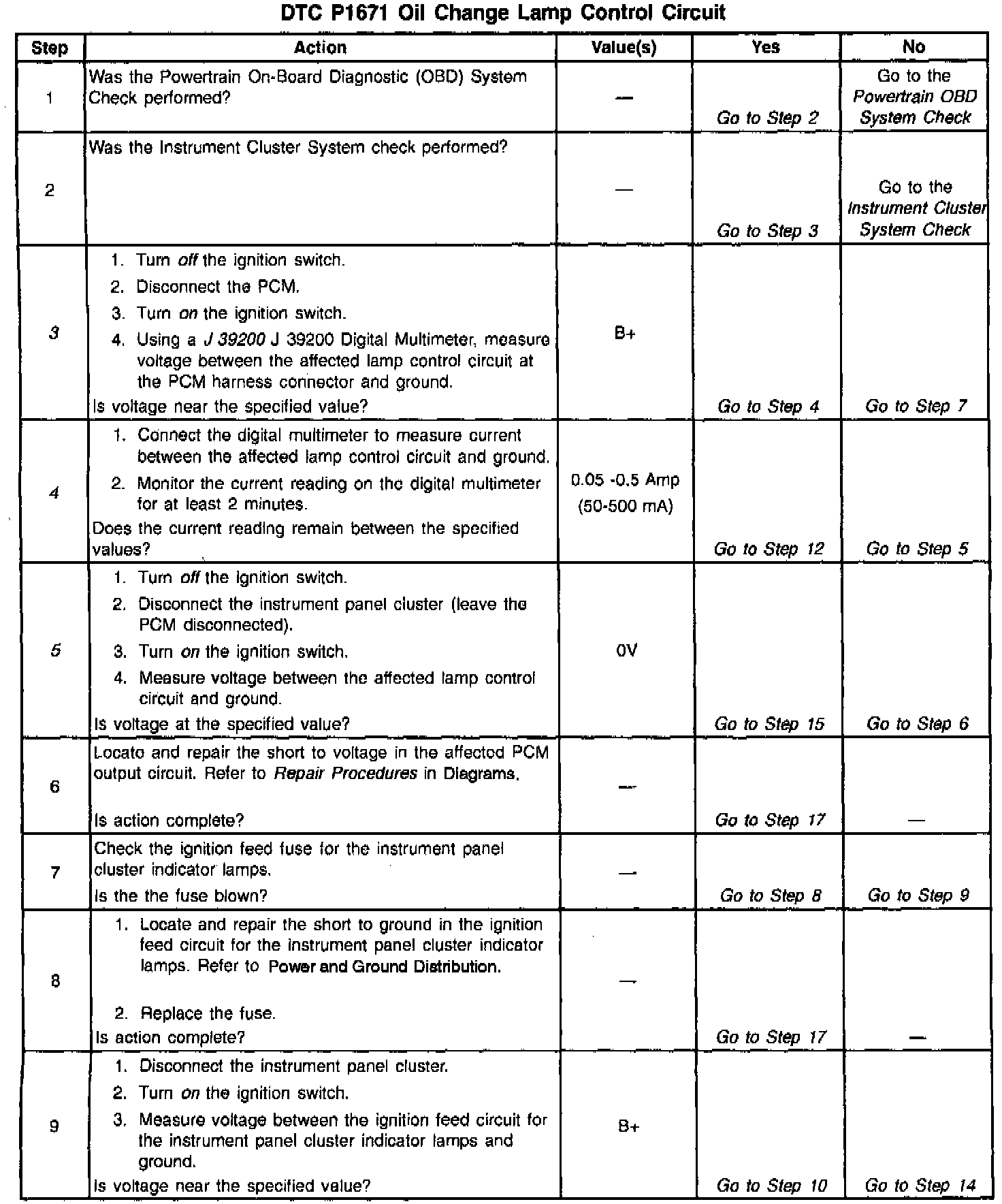 DTC P1671 Oil Change Lamp Control Circuit

| Step | Action | Value(s) | Yes | No |
|---|---|---|---|---|
| 1 | Was the Powertrain On-Board Diagnostic (OBD) System Check performed? | — | Go to Step 2 | Go to the Powertrain OBD System Check |
| 2 | Was the Instrument Cluster System check performed? | — | Go to Step 3 | Go to the Instrument Cluster System Check |
| 3 | 1. Turn off the ignition switch. 2. Disconnect the PCM. 3. Turn on the ignition switch. 4. Using a J 39200 J 39200 Digital Multimeter, measure voltage between the affected lamp control circuit at the PCM harness connector and ground. Is voltage near the specified value? | B+ | Go to Step 4 | Go to Step 7 |
| 4 | 1. Connect the digital multimeter to measure current between the affected lamp control circuit and ground. 2. Monitor the current reading on the digital multimeter for at least 2 minutes. Does the current reading remain between the specified values? | 0.05 -0.5 Amp (50-500 mA) | Go to Step 12 | Go to Step 5 |
| 5 | 1. Turn off the ignition switch. 2. Disconnect the instrument panel cluster (leave the PCM disconnected). 3. Turn on the ignition switch. 4. Measure voltage between the affected lamp control circuit and ground. Is voltage at the specified value? | 0V | Go to Step 15 | Go to Step 6 |
| 6 | Locate and repair the short to voltage in the affected PCM output circuit. Refer to Repair Procedures in Diagrams. Is action complete? | — | Go to Step 17 | — |
| 7 | Check the ignition feed fuse for the instrument panel cluster indicator lamps. Is the the fuse blown? | — | Go to Step 8 | Go to Step 9 |
| 8 | 1. Locate and repair the short to ground in the ignition feed circuit for the instrument panel cluster indicator lamps. Refer to Power and Ground Distribution. 2. Replace the fuse. Is action complete? | — | Go to Step 17 | — |
| 9 | 1. Disconnect the instrument panel cluster. 2. Turn on the ignition switch. 3. Measure voltage between the ignition feed circuit for the instrument panel cluster indicator lamps and ground. Is voltage near the specified value? | B+ | Go to Step 10 | Go to Step 14 |